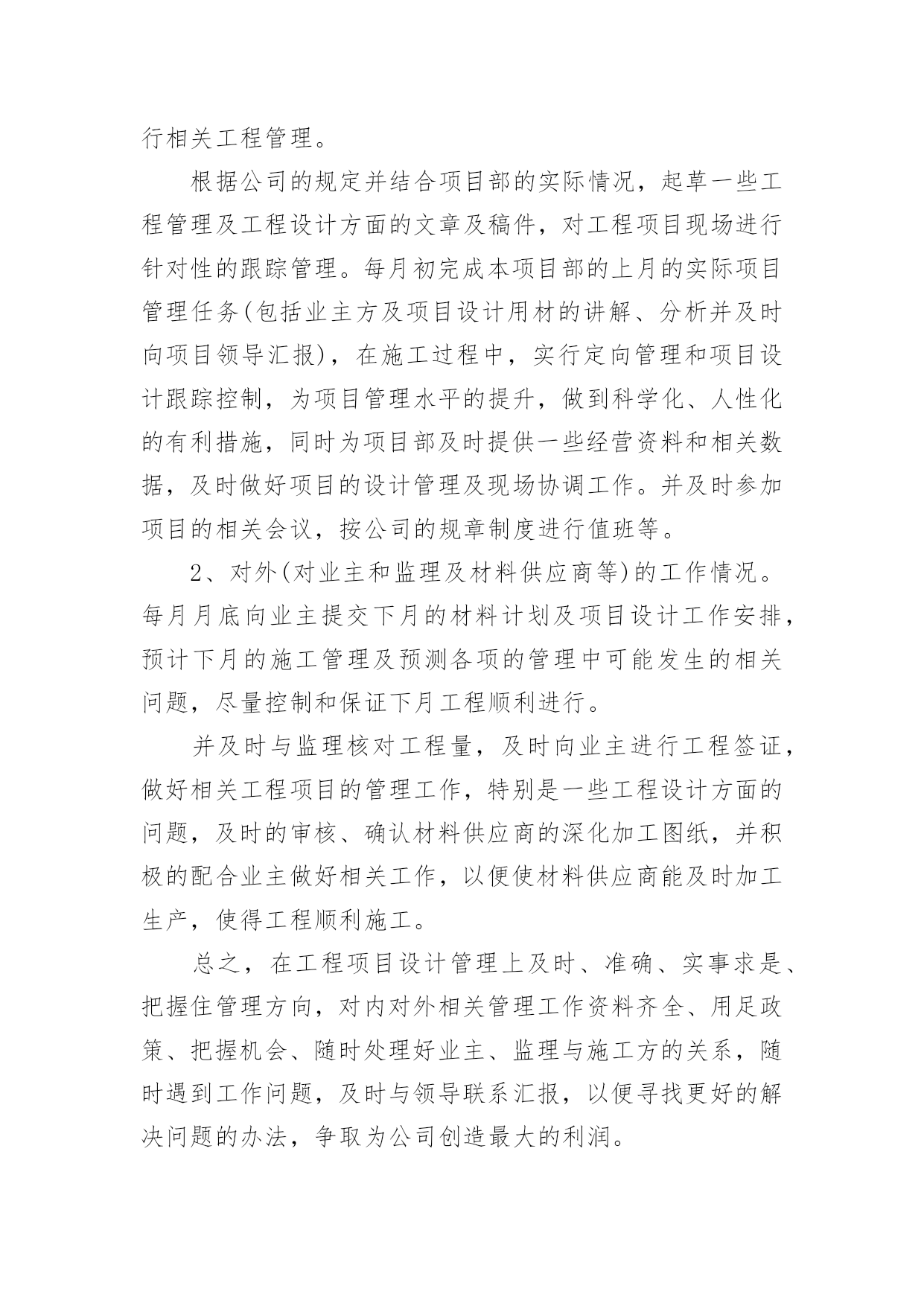 行相关工程管理。

根据公司的规定并结合项目部的实际情况，起草一些工程管理及工程设计方面的文章及稿件，对工程项目现场进行针对性的跟踪管理。每月初完成本项目部的上月的实际项目管理任务(包括业主方及项目设计用材的讲解、分析并及时向项目领导汇报)，在施工过程中，实行定向管理和项目设计跟踪控制，为项目管理水平的提升，做到科学化、人性化的有利措施，同时为项目部及时提供一些经营资料和相关数据，及时做好项目的设计管理及现场协调工作。并及时参加项目的相关会议，按公司的规章制度进行值班等。

2、对外(对业主和监理及材料供应商等)的工作情况。每月月底向业主提交下月的材料计划及项目设计工作安排，预计下月的施工管理及预测各项的管理中可能发生的相关问题，尽量控制和保证下月工程顺利进行。

并及时与监理核对工程量，及时向业主进行工程签证，做好相关工程项目的管理工作，特别是一些工程设计方面的问题，及时的审核、确认材料供应商的深化加工图纸，并积极的配合业主做好相关工作，以便使材料供应商能及时加工生产，使得工程顺利施工。

总之，在工程项目设计管理上及时、准确、实事求是、把握住管理方向，对内对外相关管理工作资料齐全、用足政策、把握机会、随时处理好业主、监理与施工方的关系，随时遇到工作问题，及时与领导联系汇报，以便寻找更好的解决问题的办法，争取为公司创造最大的利润。